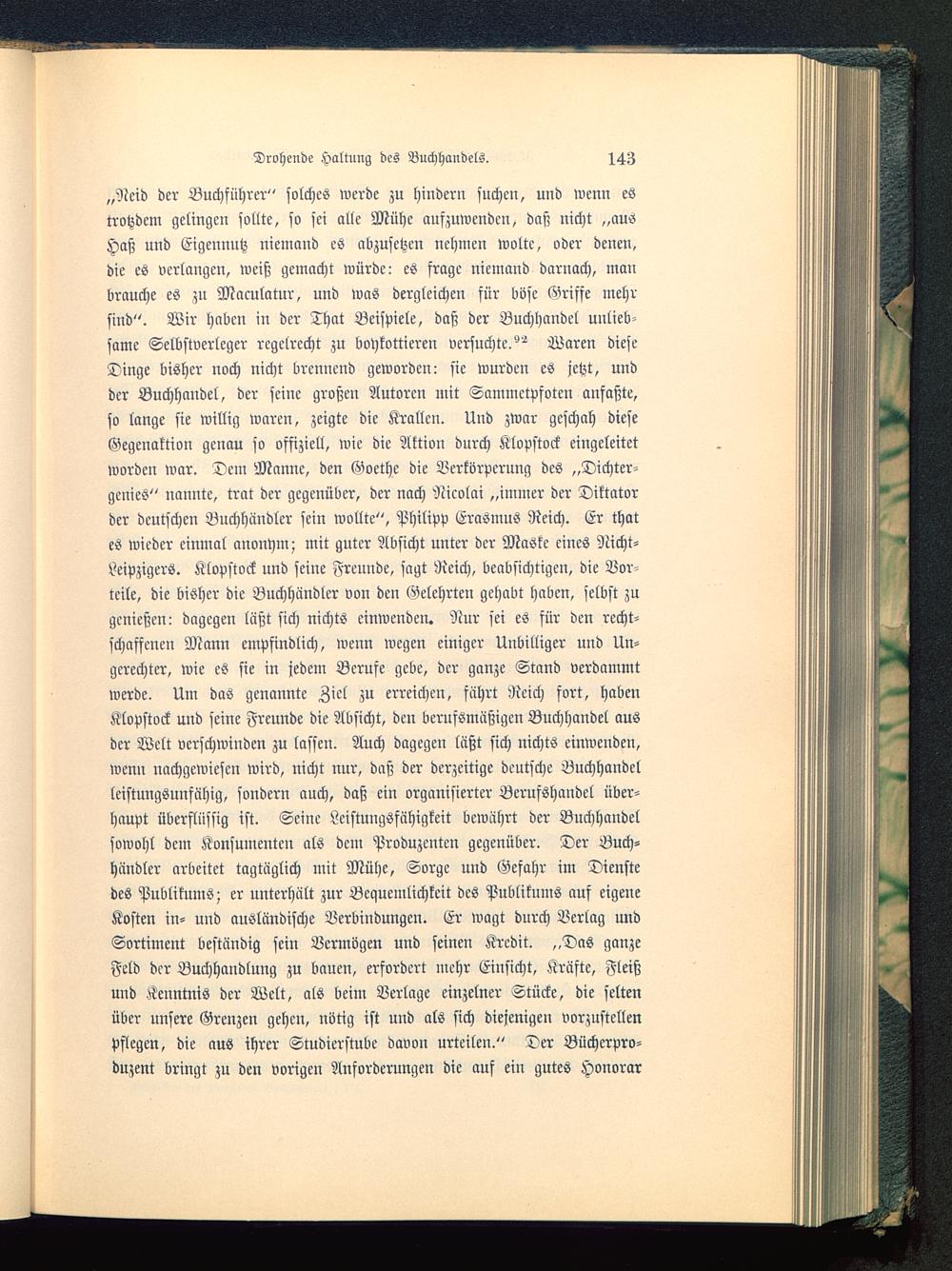 Drohende Haltung des Buchhandels. 143

„Neid der Buchführer“ solches werde zu hindern suchen, und wenn es trotzdem gelingen sollte, so sei alle Mühe aufzuwenden, daß nicht „aus Haß und Eigennutz niemand es abzusetzen nehmen wolte, oder denen, die es verlangen, weiß gemacht würde: es frage niemand darnach, man brauche es zu Maculatur, und was dergleichen für böse Griffe mehr sind“. Wir haben in der That Beispiele, daß der Buchhandel unliebsame Selbstverleger regelrecht zu boykottieren versuchte.$^{92}$ Waren diese Dinge bisher noch nicht brennend geworden: sie wurden es jetzt, und der Buchhandel, der seine großen Autoren mit Sammetpfoten anfaßte, so lange sie willig waren, zeigte die Krallen. Und zwar geschah diese Gegenaktion genau so offiziell, wie die Aktion durch Klopstock eingeleitet worden war. Dem Manne, den Goethe die Verkörperung des „Dichtergenies“ nannte, trat der gegenüber, der nach Nicolai „immer der Diktator der deutschen Buchhändler sein wollte“, Philipp Erasmus Reich. Er that es wieder einmal anonym; mit guter Absicht unter der Maske eines Nicht-Leipzigers. Klopstock und seine Freunde, sagt Reich, beabsichtigen, die Vorteile, die bisher die Buchhändler von den Gelehrten gehabt haben, selbst zu genießen: dagegen läßt sich nichts einwenden. Nur sei es für den rechtschaffenen Mann empfindlich, wenn wegen einiger Unbilliger und Ungerechter, wie es sie in jedem Berufe gebe, der ganze Stand verdammt werde. Um das genannte Ziel zu erreichen, fährt Reich fort, haben Klopstock und seine Freunde die Absicht, den berufsmäßigen Buchhandel aus der Welt verschwinden zu lassen. Auch dagegen läßt sich nichts einwenden, wenn nachgewiesen wird, nicht nur, daß der derzeitige deutsche Buchhandel leistungsunfähig, sondern auch, daß ein organisierter Berufshandel überhaupt überflüssig ist. Seine Leistungsfähigkeit bewährt der Buchhandel sowohl dem Konsumenten als dem Produzenten gegenüber. Der Buchhändler arbeitet tagtäglich mit Mühe, Sorge und Gefahr im Dienste des Publikums; er unterhält zur Bequemlichkeit des Publikums auf eigene Kosten in- und ausländische Verbindungen. Er wagt durch Verlag und Sortiment beständig sein Vermögen und seinen Kredit. „Das ganze Feld der Buchhandlung zu bauen, erfordert mehr Einsicht, Kräfte, Fleiß und Kenntnis der Welt, als beim Verlage einzelner Stücke, die selten über unsere Grenzen gehen, nötig ist und als sich diejenigen vorzustellen pflegen, die aus ihrer Studierstube davon urteilen.“ Der Bücherproduzent bringt zu den vorigen Anforderungen die auf ein gutes Honorar